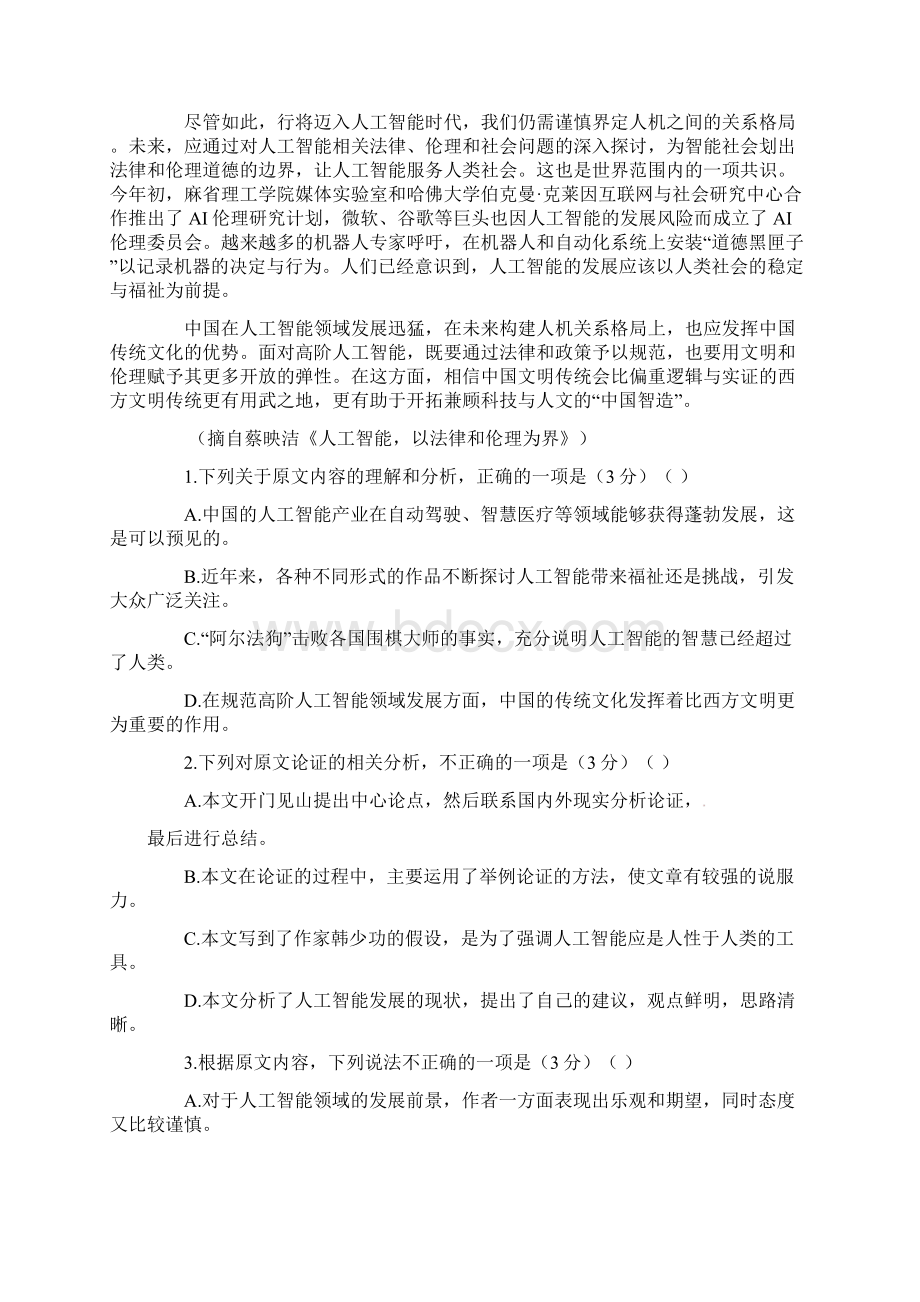 尽管如此，行将迈入人工智能时代，我们仍需谨慎界定人机之间的关系格局。未来，应通过对人工智能相关法律、伦理和社会问题的深入探讨，为智能社会划出法律和伦理道德的边界，让人工智能服务人类社会。这也是世界范围内的一项共识。今年初，麻省理工学院媒体实验室和哈佛大学伯克曼·克莱因互联网与社会研究中心合作推出了 AI 伦理研究计划，微软、谷歌等巨头也因人工智能的发展风险而成立了 AI 伦理委员会。越来越多的机器人专家呼吁，在机器人和自动化系统上安装“道德黑匣子”以记录机器的决定与行为。人们已经意识到，人工智能的发展应该以人类社会的稳定与福祉为前提。

中国在人工智能领域发展迅猛，在未来构建人机关系格局上，也应发挥中国传统文化的优势。面对高阶人工智能，既要通过法律和政策予以规范，也要用文明和伦理赋予其更多开放的弹性。在这方面，相信中国文明传统会比偏重逻辑与实证的西方文明传统更有用武之地，更有助于开拓兼顾科技与人文的“中国智造”。

（摘自蔡映洁《人工智能，以法律和伦理为界》）

1.下列关于原文内容的理解和分析，正确的一项是（3 分）（ ）

A.中国的人工智能产业在自动驾驶、智慧医疗等领域能够获得蓬勃发展，这是可以预见的。

B.近年来，各种不同形式的作品不断探讨人工智能带来福祉还是挑战，引发大众广泛关注。

C.“阿尔法狗”击败各国围棋大师的事实，充分说明人工智能的智慧已经超过了人类。

D.在规范高阶人工智能领域发展方面，中国的传统文化发挥着比西方文明更为重要的作用。

2.下列对原文论证的相关分析，不正确的一项是（3 分）（ ）

A.本文开门见山提出中心论点，然后联系国内外现实分析论证，

最后进行总结。

B.本文在论证的过程中，主要运用了举例论证的方法，使文章有较强的说服力。

C.本文写到了作家韩少功的假设，是为了强调人工智能应是人性于人类的工具。

D.本文分析了人工智能发展的现状，提出了自己的建议，观点鲜明，思路清晰。

3.根据原文内容，下列说法不正确的一项是（3 分）（ ）

A.对于人工智能领域的发展前景，作者一方面表现出乐观和期望，同时态度又比较谨慎。